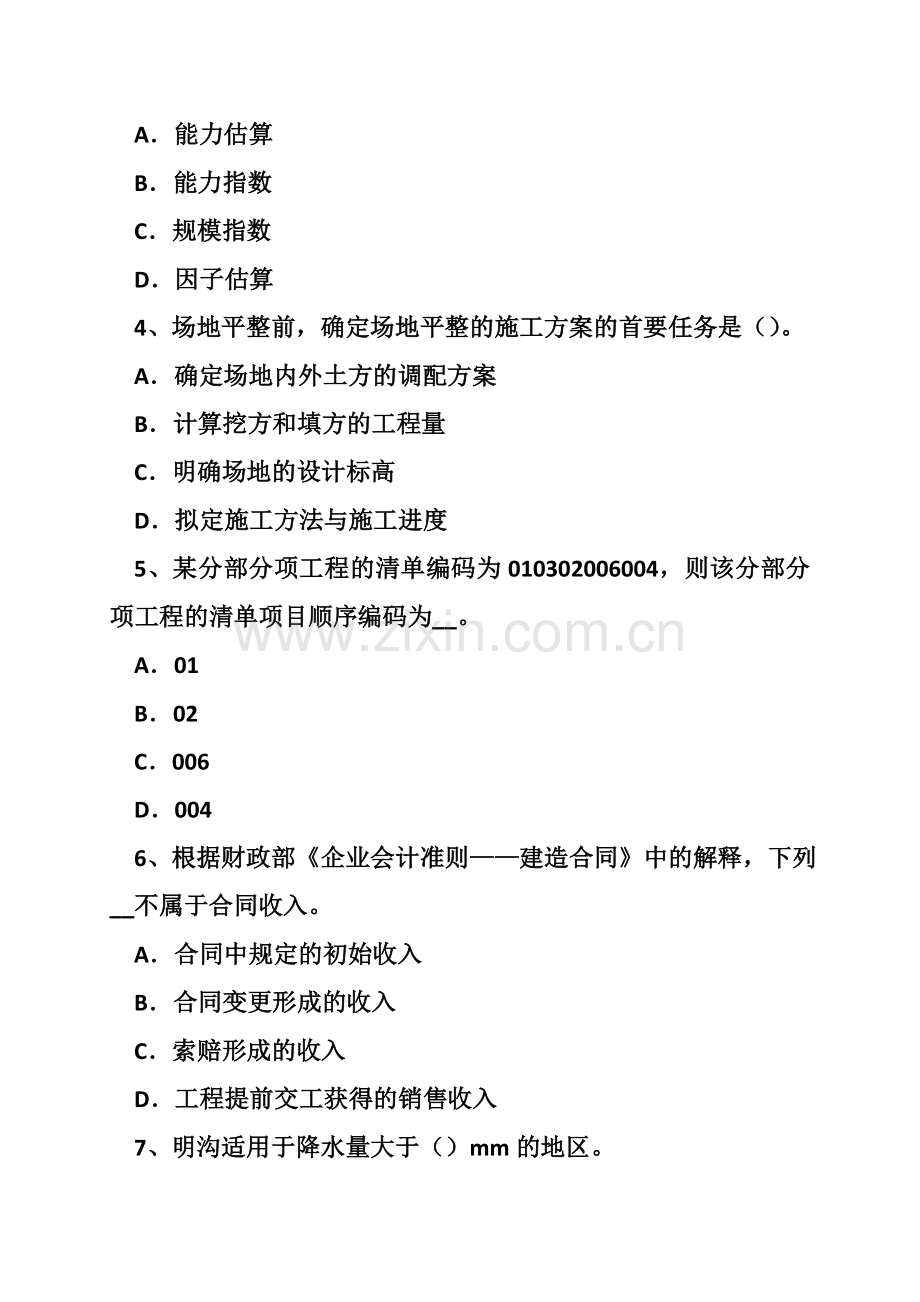 A．能力估算

B．能力指数

C．规模指数

D．因子估算

4、场地平整前，确定场地平整的施工方案的首要任务是（）。

A．确定场地内外土方的调配方案

B．计算挖方和填方的工程量

C．明确场地的设计标高

D．拟定施工方法与施工进度

5、某分部分项工程的清单编码为 010302006004，则该分部分项工程的清单项目顺序编码为__。

www.zixin.com.cn

A．01

B．02

C．006

D．004

6、根据财政部《企业会计准则——建造合同》中的解释，下列__不属于合同收入。

A．合同中规定的初始收入

B．合同变更形成的收入

C．索赔形成的收入

D．工程提前交工获得的销售收入

7、明沟适用于降水量大于（）mm 的地区。